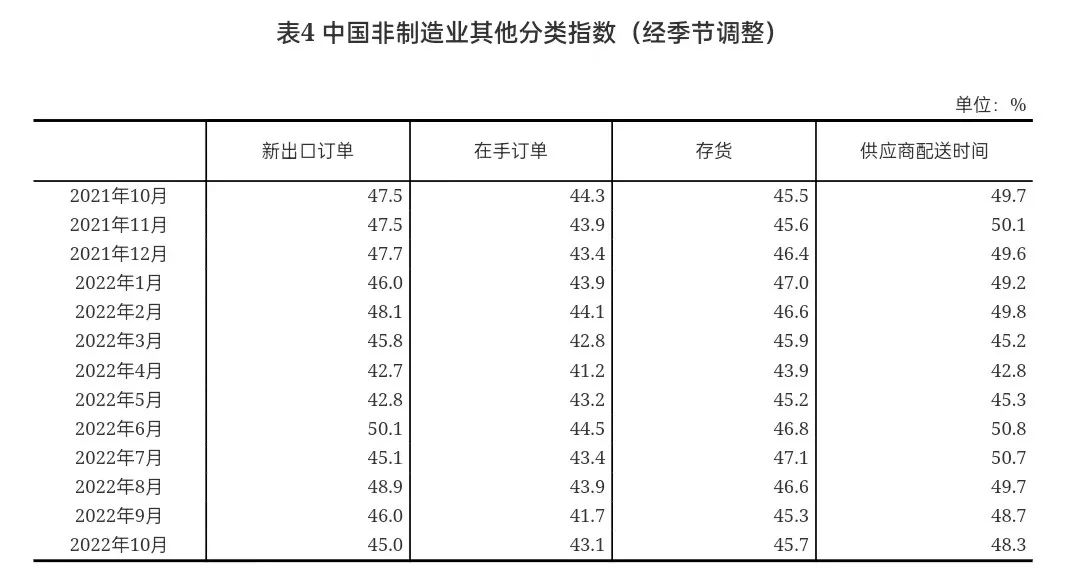 表4 中国非制造业其他分类指数（经季节调整）

单位：%

| | 新出口订单 | 在手订单 | 存货 | 供应商配送时间 |
|---|---|---|---|---|
| 2021年10月 | 47.5 | 44.3 | 45.5 | 49.7 |
| 2021年11月 | 47.5 | 43.9 | 45.6 | 50.1 |
| 2021年12月 | 47.7 | 43.4 | 46.4 | 49.6 |
| 2022年1月 | 46.0 | 43.9 | 47.0 | 49.2 |
| 2022年2月 | 48.1 | 44.1 | 46.6 | 49.8 |
| 2022年3月 | 45.8 | 42.8 | 45.9 | 45.2 |
| 2022年4月 | 42.7 | 41.2 | 43.9 | 42.8 |
| 2022年5月 | 42.8 | 43.2 | 45.2 | 45.3 |
| 2022年6月 | 50.1 | 44.5 | 46.8 | 50.8 |
| 2022年7月 | 45.1 | 43.4 | 47.1 | 50.7 |
| 2022年8月 | 48.9 | 43.9 | 46.6 | 49.7 |
| 2022年9月 | 46.0 | 41.7 | 45.3 | 48.7 |
| 2022年10月 | 45.0 | 43.1 | 45.7 | 48.3 |